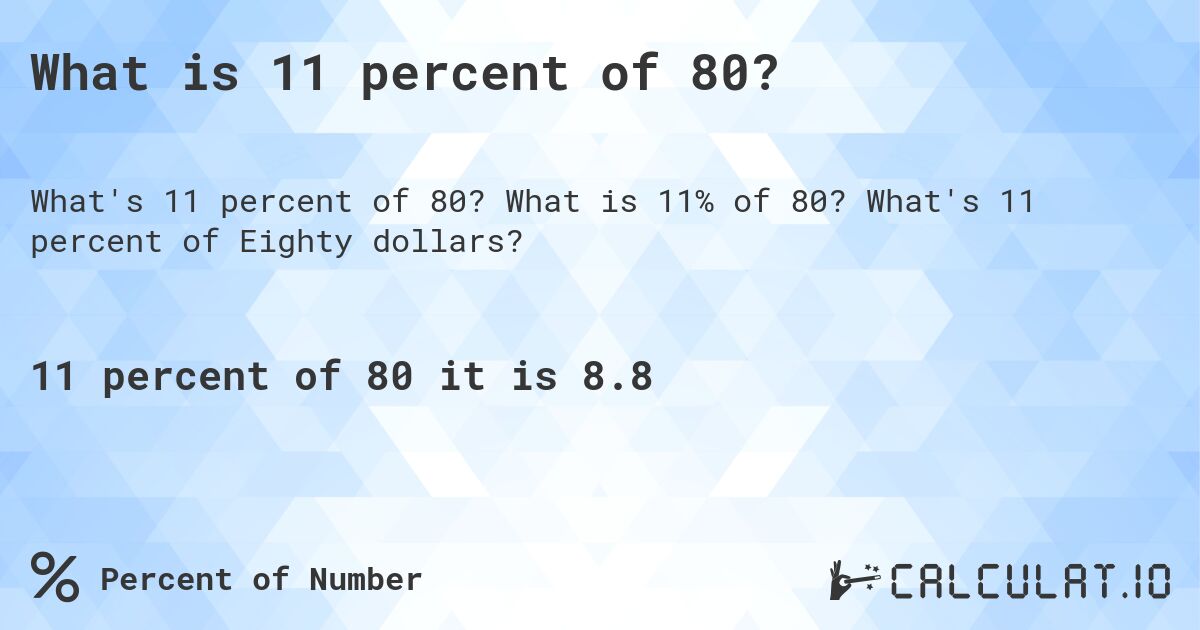 What is 11 percent of 80?

What's 11 percent of 80? What is 11% of 80? What's 11 percent of Eighty dollars?

11 percent of 80 it is 8.8

% Percent of Number

CALCULAT.IO